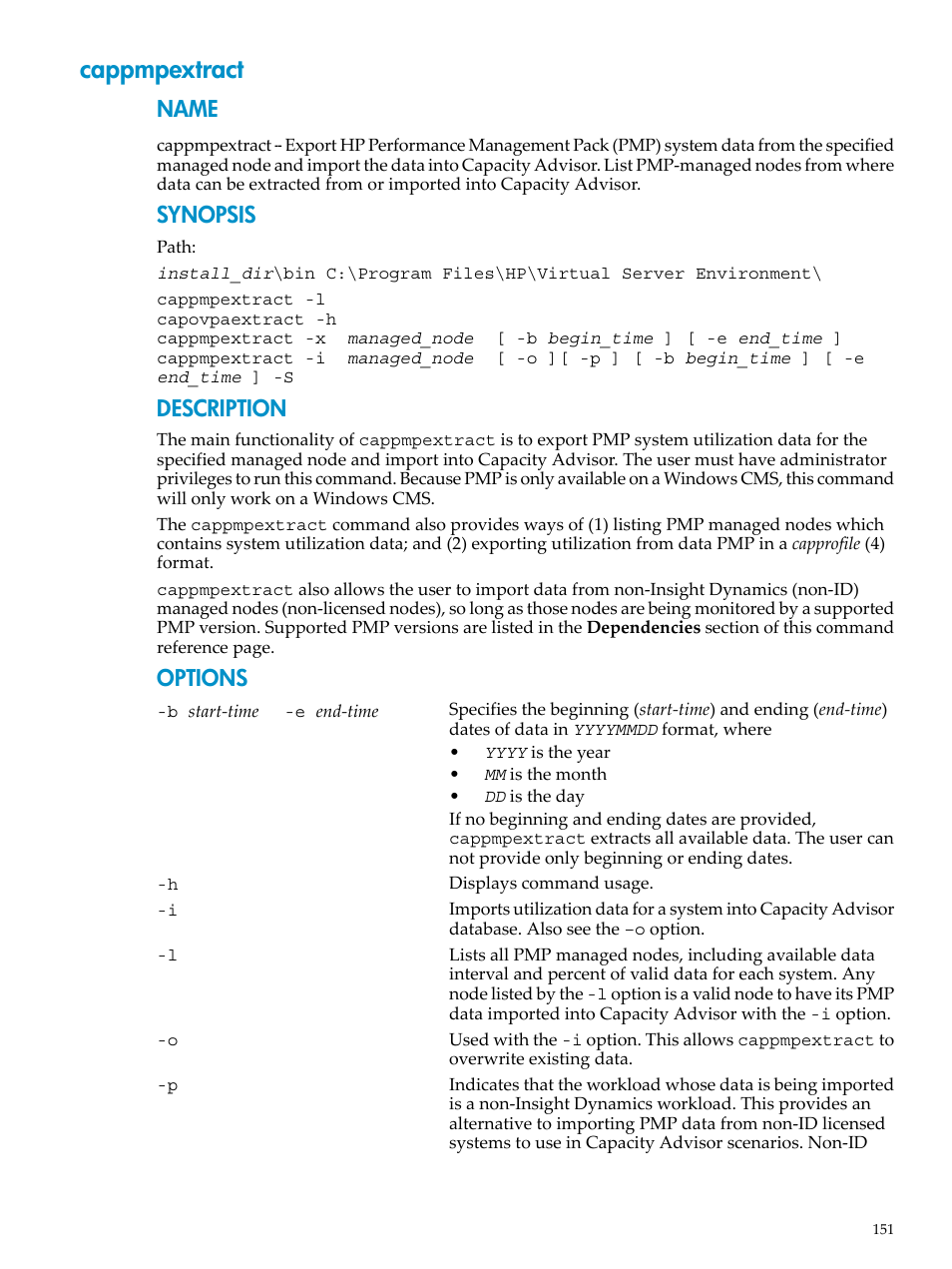 cappmpextract

NAME

cappmpextract – Export HP Performance Management Pack (PMP) system data from the specified managed node and import the data into Capacity Advisor. List PMP-managed nodes from where data can be extracted from or imported into Capacity Advisor.

SYNOPSIS

Path:

install_dir\bin C:\Program Files\HP\Virtual Server Environment\

cappmpextract -l
capovpaextract -h
cappmpextract -x managed_node [ -b begin_time ] [ -e end_time ]
cappmpextract -i managed_node [ -o ][ -p ] [ -b begin_time ] [ -e end_time ] -S

DESCRIPTION

The main functionality of cappmpextract is to export PMP system utilization data for the specified managed node and import into Capacity Advisor. The user must have administrator privileges to run this command. Because PMP is only available on a Windows CMS, this command will only work on a Windows CMS.

The cappmpextract command also provides ways of (1) listing PMP managed nodes which contains system utilization data; and (2) exporting utilization from data PMP in a capprofile (4) format.

cappmpextract also allows the user to import data from non-Insight Dynamics (non-ID) managed nodes (non-licensed nodes), so long as those nodes are being monitored by a supported PMP version. Supported PMP versions are listed in the Dependencies section of this command reference page.

OPTIONS

-b start-time -e end-time

Specifies the beginning (start-time) and ending (end-time) dates of data in YYYYMMDD format, where

• YYYY is the year
• MM is the month
• DD is the day

If no beginning and ending dates are provided, cappmpextract extracts all available data. The user can not provide only beginning or ending dates.

-h

Displays command usage.

-i

Imports utilization data for a system into Capacity Advisor database. Also see the -o option.

-l

Lists all PMP managed nodes, including available data interval and percent of valid data for each system. Any node listed by the -l option is a valid node to have its PMP data imported into Capacity Advisor with the -i option.

-o

Used with the -i option. This allows cappmpextract to overwrite existing data.

-p

Indicates that the workload whose data is being imported is a non-Insight Dynamics workload. This provides an alternative to importing PMP data from non-ID licensed systems to use in Capacity Advisor scenarios. Non-ID

151